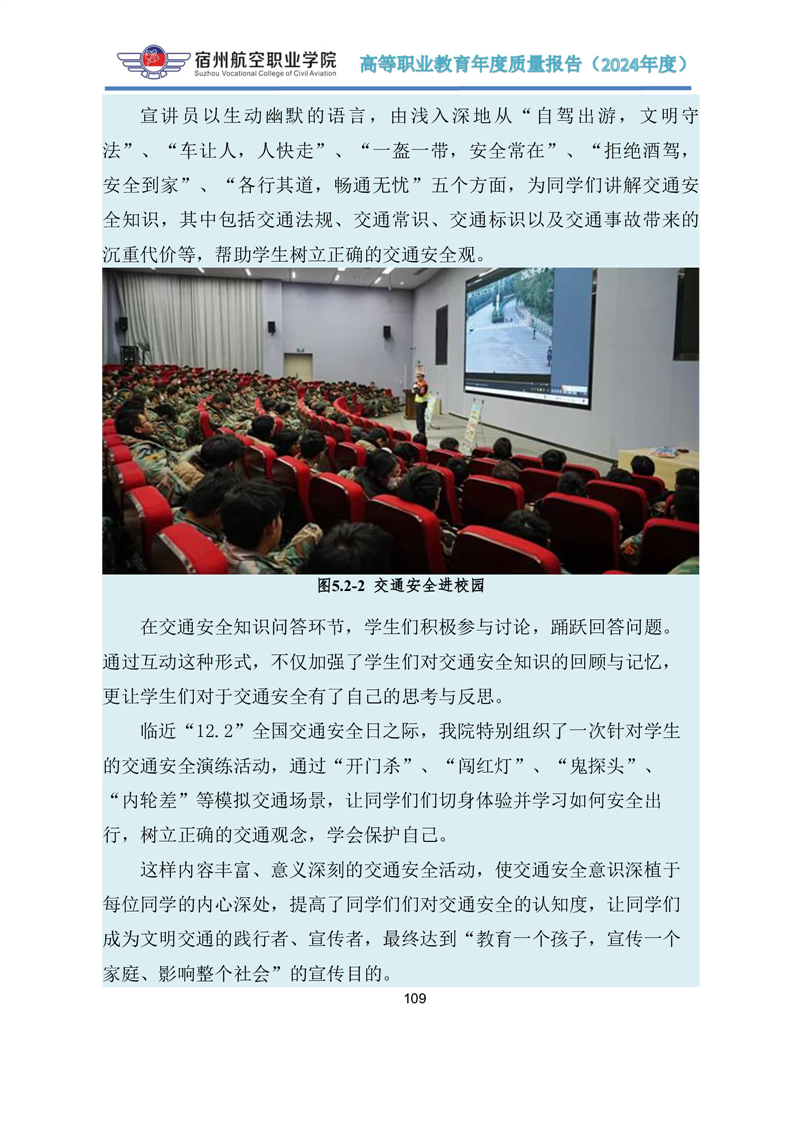 宿州航空职业学院
Suzhou Vocational College of Civil Aviation
高等职业教育年度质量报告（2024年度）

宣讲员以生动幽默的语言，由浅入深地从“自驾出游，文明守法”、“车让人，人快走”、“一盔一带，安全常在”、“拒绝酒驾，安全到家”、“各行其道，畅通无忧”五个方面，为同学们讲解交通安全知识，其中包括交通法规、交通常识、交通标识以及交通事故带来的沉重代价等，帮助学生树立正确的交通安全观。

图5.2-2 交通安全进校园

在交通安全知识问答环节，学生们积极参与讨论，踊跃回答问题。通过互动这种形式，不仅加强了学生们对交通安全知识的回顾与记忆，更让学生们对于交通安全有了自己的思考与反思。

临近“12.2”全国交通安全日之际，我院特别组织了一次针对学生的交通安全演练活动，通过“开门杀”、“闯红灯”、“鬼探头”、“内轮差”等模拟交通场景，让同学们们切身体验并学习如何安全出行，树立正确的交通观念，学会保护自己。

这样内容丰富、意义深刻的交通安全活动，使交通安全意识深植于每位同学的内心深处，提高了同学们们对交通安全的认知度，让同学们成为文明交通的践行者、宣传者，最终达到“教育一个孩子，宣传一个家庭、影响整个社会”的宣传目的。

109